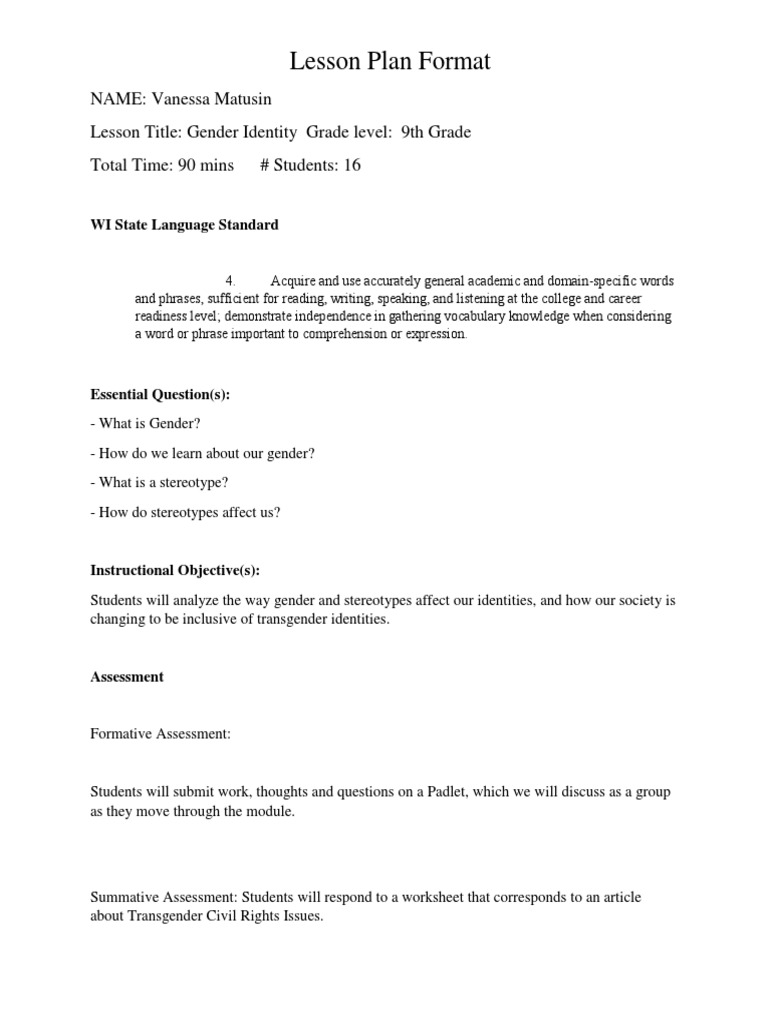 Lesson Plan Format

NAME: Vanessa Matusin

Lesson Title: Gender Identity Grade level: 9th Grade

Total Time: 90 mins # Students: 16

WI State Language Standard

4. Acquire and use accurately general academic and domain-specific words and phrases, sufficient for reading, writing, speaking, and listening at the college and career readiness level; demonstrate independence in gathering vocabulary knowledge when considering a word or phrase important to comprehension or expression.

Essential Question(s):

- What is Gender?

- How do we learn about our gender?

- What is a stereotype?

- How do stereotypes affect us?

Instructional Objective(s):

Students will analyze the way gender and stereotypes affect our identities, and how our society is changing to be inclusive of transgender identities.

Assessment

Formative Assessment:

Students will submit work, thoughts and questions on a Padlet, which we will discuss as a group as they move through the module.

Summative Assessment: Students will respond to a worksheet that corresponds to an article about Transgender Civil Rights Issues.